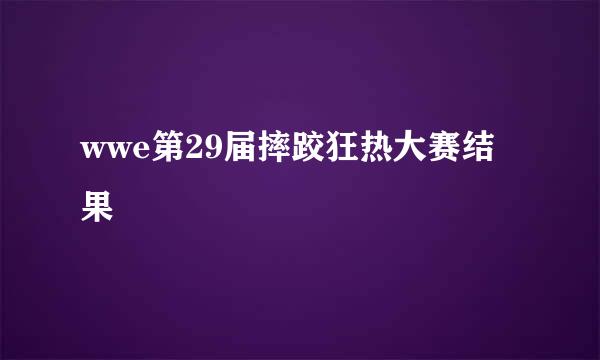 wwe第29届摔跤狂热大赛结果